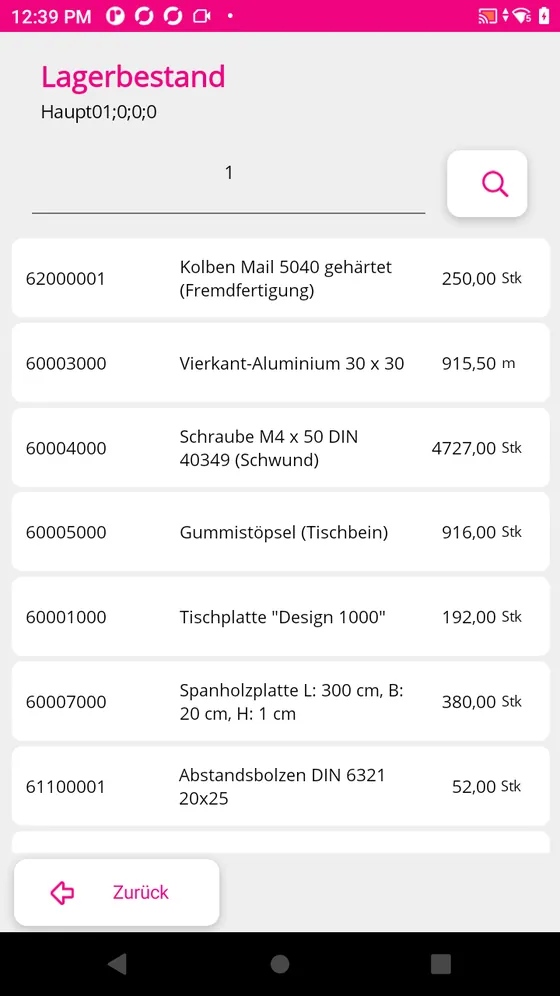 12:39 PM

Lagerbestand
Haupt01;0;0;0

1

| | | | |
|---|---|---|---|
| 62000001 | Kolben Mail 5040 gehärtet (Fremdfertigung) | 250,00 | Stk |
| 60003000 | Vierkant-Aluminium 30 x 30 | 915,50 | m |
| 60004000 | Schraube M4 x 50 DIN 40349 (Schwund) | 4727,00 | Stk |
| 60005000 | Gummistöpsel (Tischbein) | 916,00 | Stk |
| 60001000 | Tischplatte "Design 1000" | 192,00 | Stk |
| 60007000 | Spanholzplatte L: 300 cm, B: 20 cm, H: 1 cm | 380,00 | Stk |
| 61100001 | Abstandsbolzen DIN 6321 20x25 | 52,00 | Stk |

Zurück